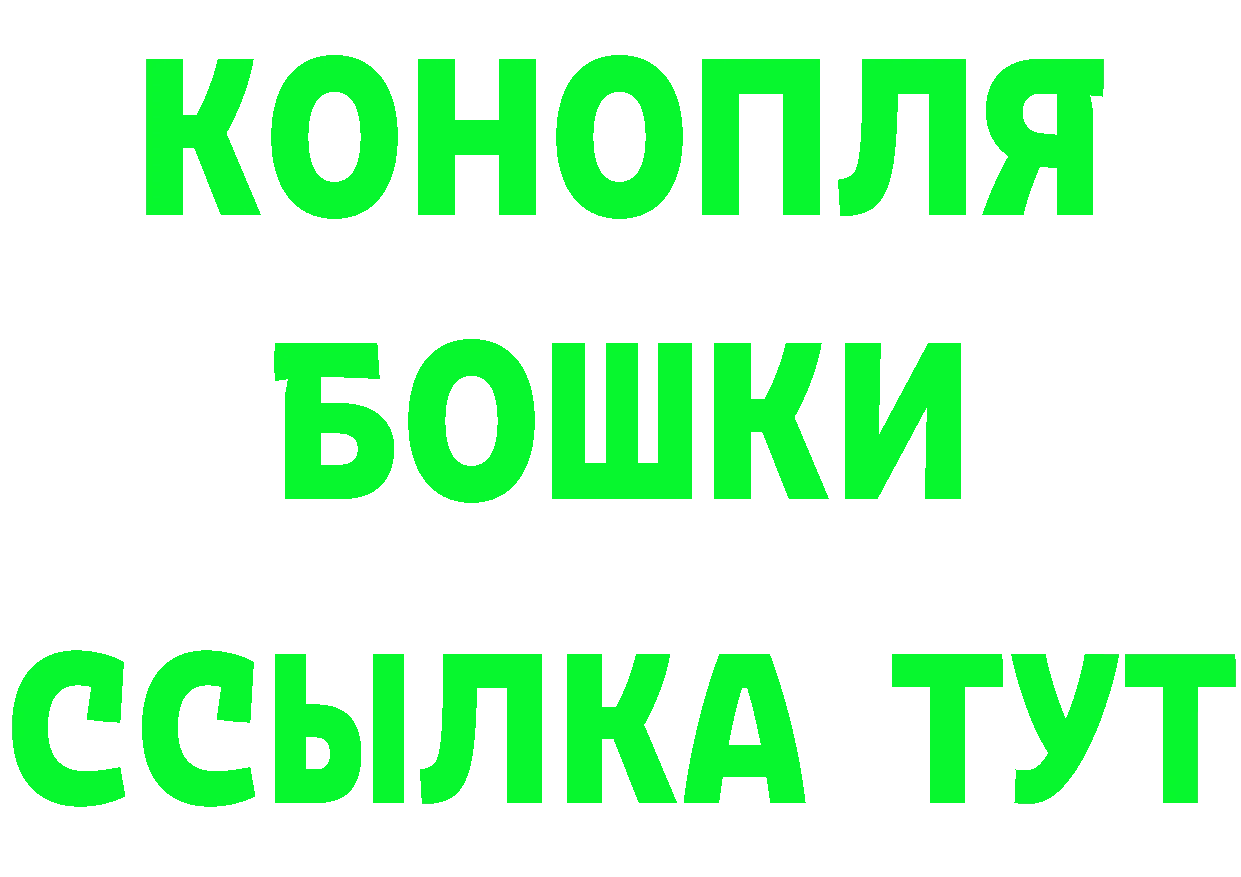 КОНОПЛЯ
БОШКИ
ССЫЛКА ТУТ